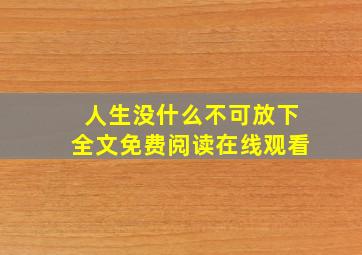 人生没什么不可放下
全文免费阅读在线观看